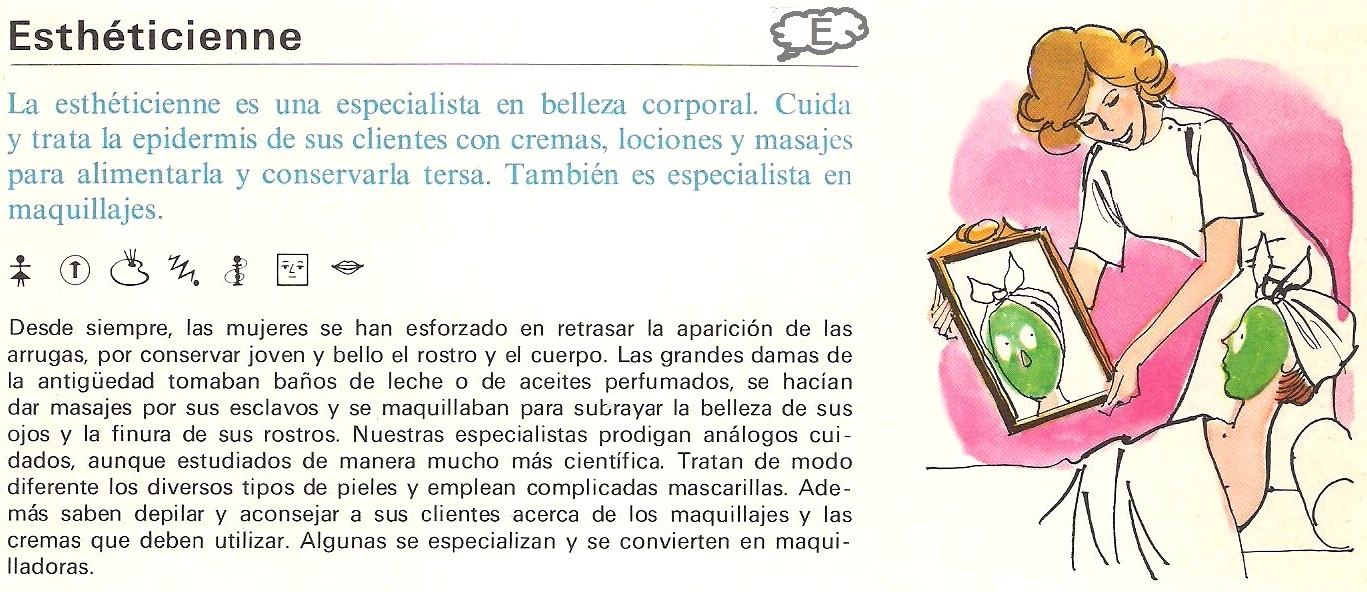 Esthéticienne

E

La esthéticienne es una especialista en belleza corporal. Cuida y trata la epidermis de sus clientes con cremas, lociones y masajes para alimentarla y conservarla tersa. También es especialista en maquillajes.

Desde siempre, las mujeres se han esforzado en retrasar la aparición de las arrugas, por conservar joven y bello el rostro y el cuerpo. Las grandes damas de la antigüedad tomaban baños de leche o de aceites perfumados, se hacían dar masajes por sus esclavos y se maquillaban para subrayar la belleza de sus ojos y la finura de sus rostros. Nuestras especialistas prodigan análogos cuidados, aunque estudiados de manera mucho más científica. Tratan de modo diferente los diversos tipos de pieles y emplean complicadas mascarillas. Además saben depilar y aconsejar a sus clientes acerca de los maquillajes y las cremas que deben utilizar. Algunas se especializan y se convierten en maquilladoras.